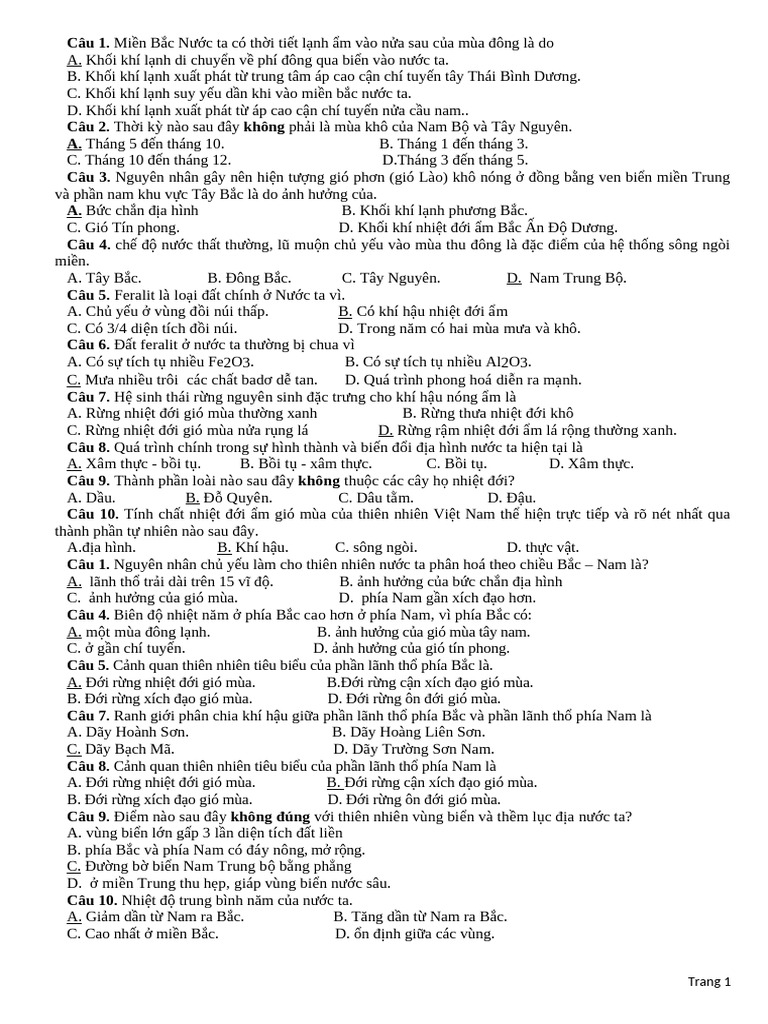 Câu 1. Miền Bắc Nước ta có thời tiết lạnh ẩm vào nửa sau của mùa đông là do
A. Khối khí lạnh di chuyển về phí đông qua biển vào nước ta.
B. Khối khí lạnh xuất phát từ trung tâm áp cao cận chí tuyến tây Thái Bình Dương.
C. Khối khí lạnh suy yếu dần khi vào miền bắc nước ta.
D. Khối khí lạnh xuất phát từ áp cao cận chí tuyến nửa cầu nam..
Câu 2. Thời kỳ nào sau đây không phải là mùa khô của Nam Bộ và Tây Nguyên.
A. Tháng 5 đến tháng 10. B. Tháng 1 đến tháng 3.
C. Tháng 10 đến tháng 12. D.Tháng 3 đến tháng 5.
Câu 3. Nguyên nhân gây nên hiện tượng gió phơn (gió Lào) khô nóng ở đồng bằng ven biển miền Trung và phần nam khu vực Tây Bắc là do ảnh hưởng của.
A. Bức chắn địa hình B. Khối khí lạnh phương Bắc.
C. Gió Tín phong. D. Khối khí nhiệt đới ẩm Bắc Ấn Độ Dương.
Câu 4. chế độ nước thất thường, lũ muộn chủ yếu vào mùa thu đông là đặc điểm của hệ thống sông ngòi miền.
A. Tây Bắc. B. Đông Bắc. C. Tây Nguyên. D. Nam Trung Bộ.
Câu 5. Feralit là loại đất chính ở Nước ta vì.
A. Chủ yếu ở vùng đồi núi thấp. B. Có khí hậu nhiệt đới ẩm
C. Có 3/4 diện tích đồi núi. D. Trong năm có hai mùa mưa và khô.
Câu 6. Đất feralit ở nước ta thường bị chua vì
A. Có sự tích tụ nhiều Fe2O3. B. Có sự tích tụ nhiều Al2O3.
C. Mưa nhiều trôi các chất badơ dễ tan. D. Quá trình phong hoá diễn ra mạnh.
Câu 7. Hệ sinh thái rừng nguyên sinh đặc trưng cho khí hậu nóng ẩm là
A. Rừng nhiệt đới gió mùa thường xanh B. Rừng thưa nhiệt đới khô
C. Rừng nhiệt đới gió mùa nửa rụng lá D. Rừng rậm nhiệt đới ẩm lá rộng thường xanh.
Câu 8. Quá trình chính trong sự hình thành và biến đổi địa hình nước ta hiện tại là
A. Xâm thực - bồi tụ. B. Bồi tụ - xâm thực. C. Bồi tụ. D. Xâm thực.
Câu 9. Thành phần loài nào sau đây không thuộc các cây họ nhiệt đới?
A. Dầu. B. Đỗ Quyên. C. Dâu tằm. D. Đậu.
Câu 10. Tính chất nhiệt đới ẩm gió mùa của thiên nhiên Việt Nam thể hiện trực tiếp và rõ nét nhất qua thành phần tự nhiên nào sau đây.
A.địa hình. B. Khí hậu. C. sông ngòi. D. thực vật.
Câu 1. Nguyên nhân chủ yếu làm cho thiên nhiên nước ta phân hoá theo chiều Bắc – Nam là?
A. lãnh thổ trải dài trên 15 vĩ độ. B. ảnh hưởng của bức chắn địa hình
C. ảnh hưởng của gió mùa. D. phía Nam gần xích đạo hơn.
Câu 4. Biên độ nhiệt năm ở phía Bắc cao hơn ở phía Nam, vì phía Bắc có:
A. một mùa đông lạnh. B. ảnh hưởng của gió mùa tây nam.
C. ở gần chí tuyến. D. ảnh hưởng của gió tín phong.
Câu 5. Cảnh quan thiên nhiên tiêu biểu của phần lãnh thổ phía Bắc là.
A. Đới rừng nhiệt đới gió mùa. B.Đới rừng cận xích đạo gió mùa.
B. Đới rừng xích đạo gió mùa. D. Đới rừng ôn đới gió mùa.
Câu 7. Ranh giới phân chia khí hậu giữa phần lãnh thổ phía Bắc và phần lãnh thổ phía Nam là
A. Dãy Hoành Sơn. B. Dãy Hoàng Liên Sơn.
C. Dãy Bạch Mã. D. Dãy Trường Sơn Nam.
Câu 8. Cảnh quan thiên nhiên tiêu biểu của phần lãnh thổ phía Nam là
A. Đới rừng nhiệt đới gió mùa. B. Đới rừng cận xích đạo gió mùa.
B. Đới rừng xích đạo gió mùa. D. Đới rừng ôn đới gió mùa.
Câu 9. Điểm nào sau đây không đúng với thiên nhiên vùng biển và thềm lục địa nước ta?
A. vùng biển lớn gấp 3 lần diện tích đất liền
B. phía Bắc và phía Nam có đáy nông, mở rộng.
C. Đường bờ biển Nam Trung bộ bằng phẳng
D. ở miền Trung thu hẹp, giáp vùng biển nước sâu.
Câu 10. Nhiệt độ trung bình năm của nước ta.
A. Giảm dần từ Nam ra Bắc. B. Tăng dần từ Nam ra Bắc.
C. Cao nhất ở miền Bắc. D. ổn định giữa các vùng.

Trang 1